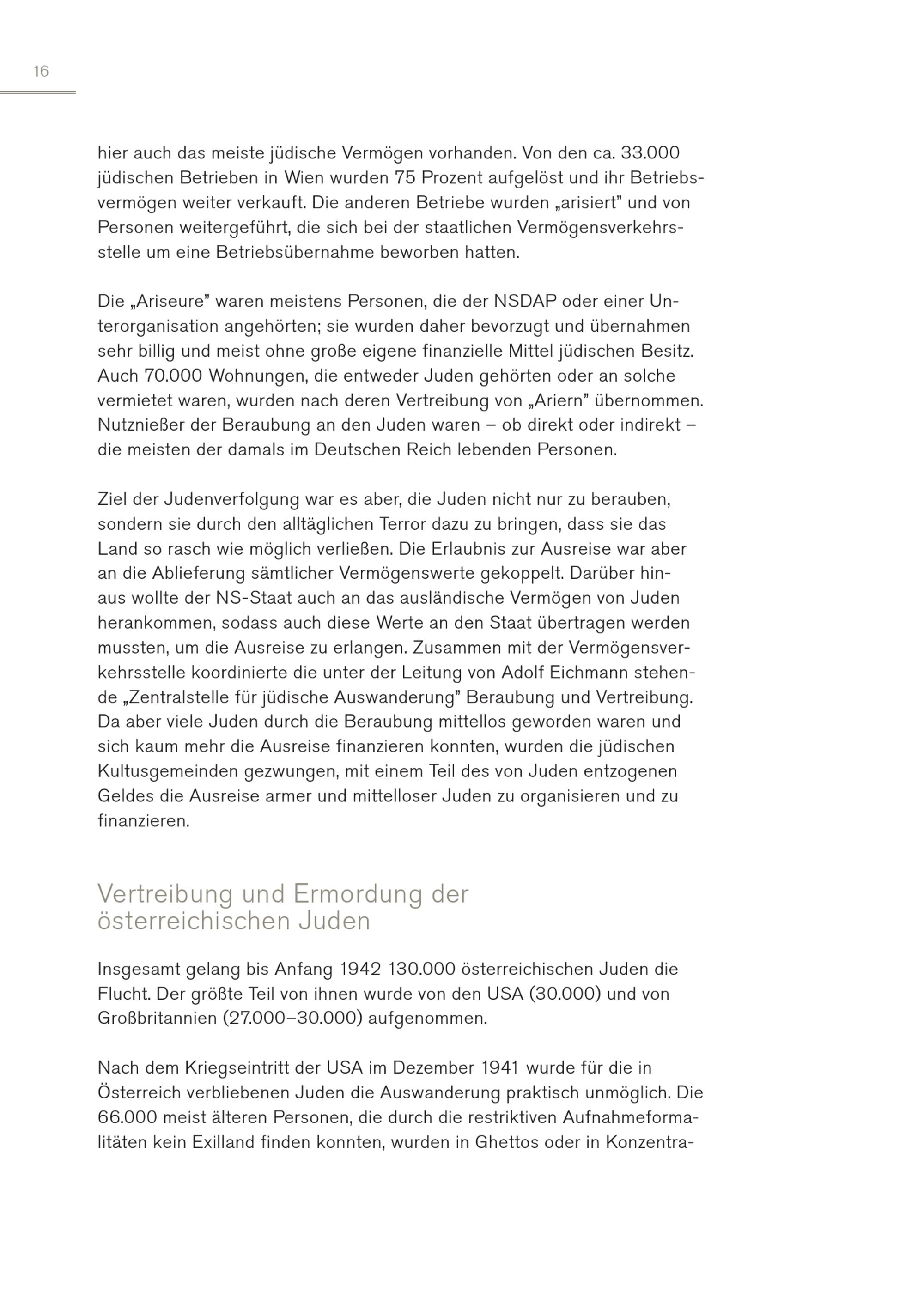 16

hier auch das meiste jüdische Vermögen vorhanden. Von den ca. 33.000 jüdischen Betrieben in Wien wurden 75 Prozent aufgelöst und ihr Betriebsvermögen weiter verkauft. Die anderen Betriebe wurden „arisiert" und von Personen weitergeführt, die sich bei der staatlichen Vermögensverkehrsstelle um eine Betriebsübernahme beworben hatten.

Die „Ariseure" waren meistens Personen, die der NSDAP oder einer Unterorganisation angehörten; sie wurden daher bevorzugt und übernahmen sehr billig und meist ohne große eigene finanzielle Mittel jüdischen Besitz. Auch 70.000 Wohnungen, die entweder Juden gehörten oder an solche vermietet waren, wurden nach deren Vertreibung von „Ariern" übernommen. Nutznießer der Beraubung an den Juden waren – ob direkt oder indirekt – die meisten der damals im Deutschen Reich lebenden Personen.

Ziel der Judenverfolgung war es aber, die Juden nicht nur zu berauben, sondern sie durch den alltäglichen Terror dazu zu bringen, dass sie das Land so rasch wie möglich verließen. Die Erlaubnis zur Ausreise war aber an die Ablieferung sämtlicher Vermögenswerte gekoppelt. Darüber hinaus wollte der NS-Staat auch an das ausländische Vermögen von Juden herankommen, sodass auch diese Werte an den Staat übertragen werden mussten, um die Ausreise zu erlangen. Zusammen mit der Vermögensverkehrsstelle koordinierte die unter der Leitung von Adolf Eichmann stehende „Zentralstelle für jüdische Auswanderung" Beraubung und Vertreibung. Da aber viele Juden durch die Beraubung mittellos geworden waren und sich kaum mehr die Ausreise finanzieren konnten, wurden die jüdischen Kultusgemeinden gezwungen, mit einem Teil des von Juden entzogenen Geldes die Ausreise armer und mittelloser Juden zu organisieren und zu finanzieren.

Vertreibung und Ermordung der österreichischen Juden

Insgesamt gelang bis Anfang 1942 130.000 österreichischen Juden die Flucht. Der größte Teil von ihnen wurde von den USA (30.000) und von Großbritannien (27.000–30.000) aufgenommen.

Nach dem Kriegseintritt der USA im Dezember 1941 wurde für die in Österreich verbliebenen Juden die Auswanderung praktisch unmöglich. Die 66.000 meist älteren Personen, die durch die restriktiven Aufnahmeformalitäten kein Exilland finden konnten, wurden in Ghettos oder in Konzentra-